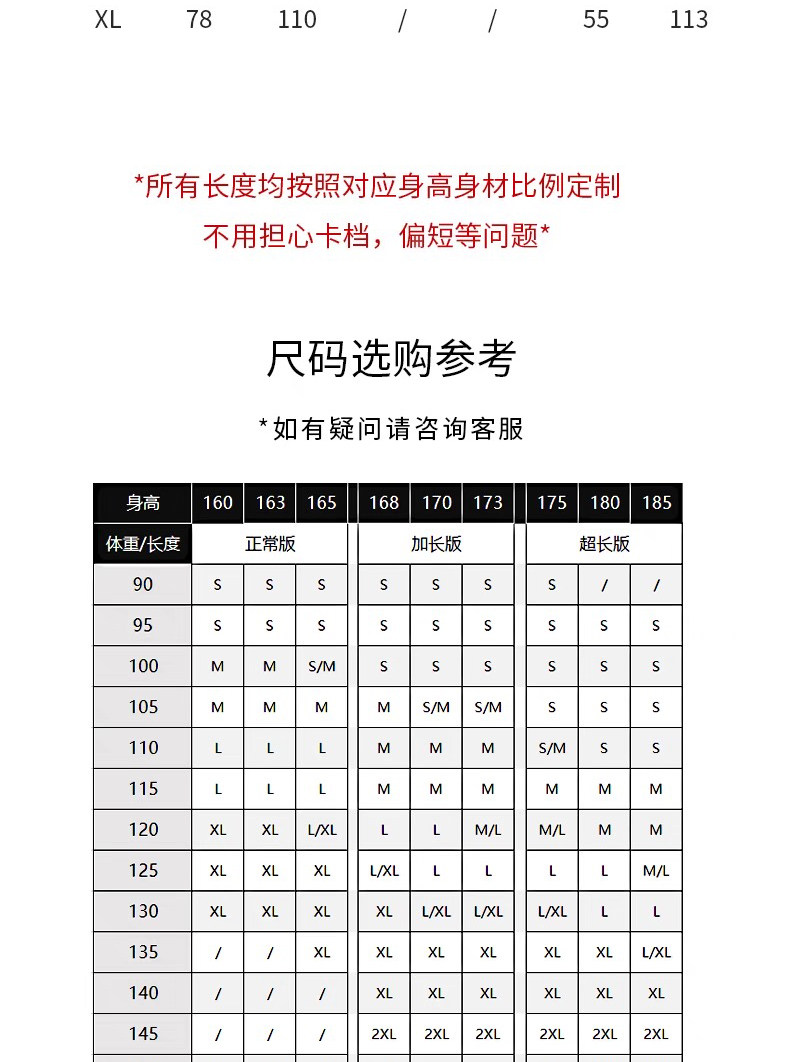 XL 78 110 / / 55 113

*所有长度均按照对应身高身材比例定制
不用担心卡档，偏短等问题*

尺码选购参考

*如有疑问请咨询客服

| 身高 | 160 | 163 | 165 | 168 | 170 | 173 | 175 | 180 | 185 |
|---|---|---|---|---|---|---|---|---|---|
| 体重/长度 | 正常版 | | | 加长版 | | | 超长版 | | |
| 90 | S | S | S | S | S | S | S | / | / |
| 95 | S | S | S | S | S | S | S | S | S |
| 100 | M | M | S/M | S | S | S | S | S | S |
| 105 | M | M | M | M | S/M | S/M | S | S | S |
| 110 | L | L | L | M | M | M | S/M | S | S |
| 115 | L | L | L | M | M | M | M | M | M |
| 120 | XL | XL | L/XL | L | L | M/L | M/L | M | M |
| 125 | XL | XL | XL | L/XL | L | L | L | L | M/L |
| 130 | XL | XL | XL | XL | L/XL | L/XL | L/XL | L | L |
| 135 | / | / | XL | XL | XL | XL | XL | XL | L/XL |
| 140 | / | / | / | XL | XL | XL | XL | XL | XL |
| 145 | / | / | / | 2XL | 2XL | 2XL | 2XL | 2XL | 2XL |